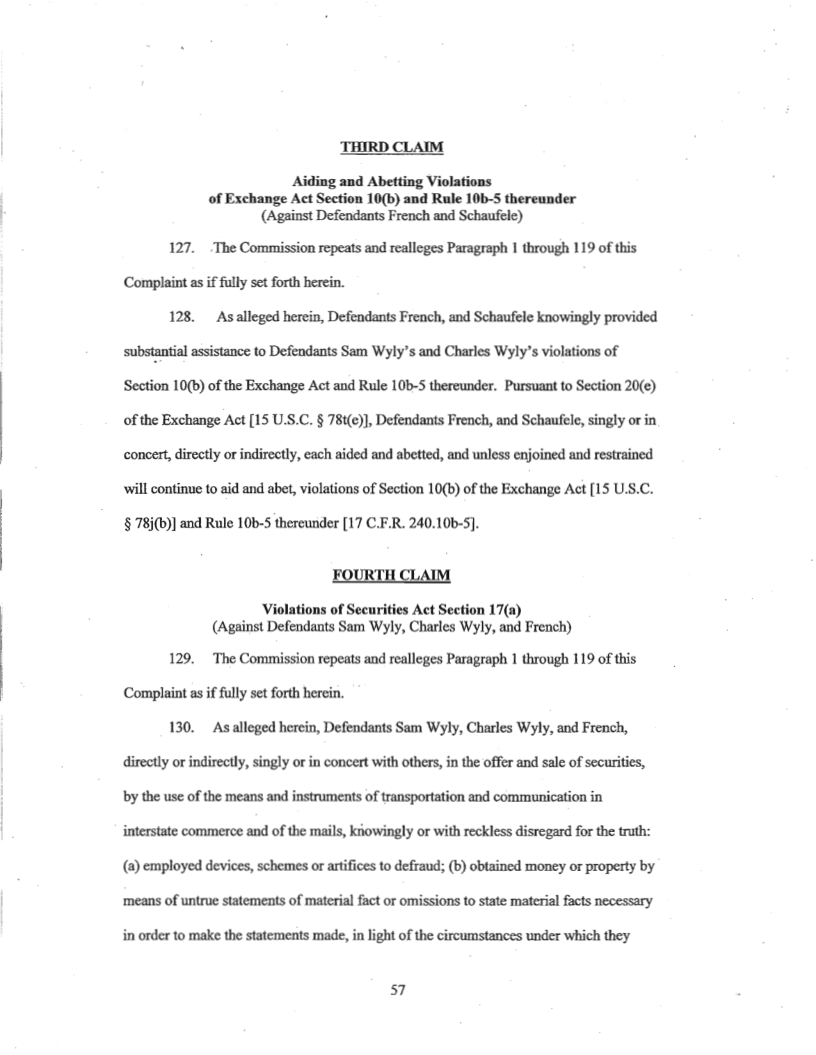 THIRD CLAIM

Aiding and Abetting Violations of Exchange Act Section 10(b) and Rule 10b-5 thereunder
(Against Defendants French and Schaufele)

127. The Commission repeats and realleges Paragraph 1 through 119 of this Complaint as if fully set forth herein.

128. As alleged herein, Defendants French, and Schaufele knowingly provided substantial assistance to Defendants Sam Wyly's and Charles Wyly's violations of Section 10(b) of the Exchange Act and Rule 10b-5 thereunder. Pursuant to Section 20(e) of the Exchange Act [15 U.S.C. § 78t(e)], Defendants French, and Schaufele, singly or in concert, directly or indirectly, each aided and abetted, and unless enjoined and restrained will continue to aid and abet, violations of Section 10(b) of the Exchange Act [15 U.S.C. § 78j(b)] and Rule 10b-5 thereunder [17 C.F.R. 240.10b-5].

FOURTH CLAIM

Violations of Securities Act Section 17(a)
(Against Defendants Sam Wyly, Charles Wyly, and French)

129. The Commission repeats and realleges Paragraph 1 through 119 of this Complaint as if fully set forth herein.

130. As alleged herein, Defendants Sam Wyly, Charles Wyly, and French, directly or indirectly, singly or in concert with others, in the offer and sale of securities, by the use of the means and instruments of transportation and communication in interstate commerce and of the mails, knowingly or with reckless disregard for the truth: (a) employed devices, schemes or artifices to defraud; (b) obtained money or property by means of untrue statements of material fact or omissions to state material facts necessary in order to make the statements made, in light of the circumstances under which they

57